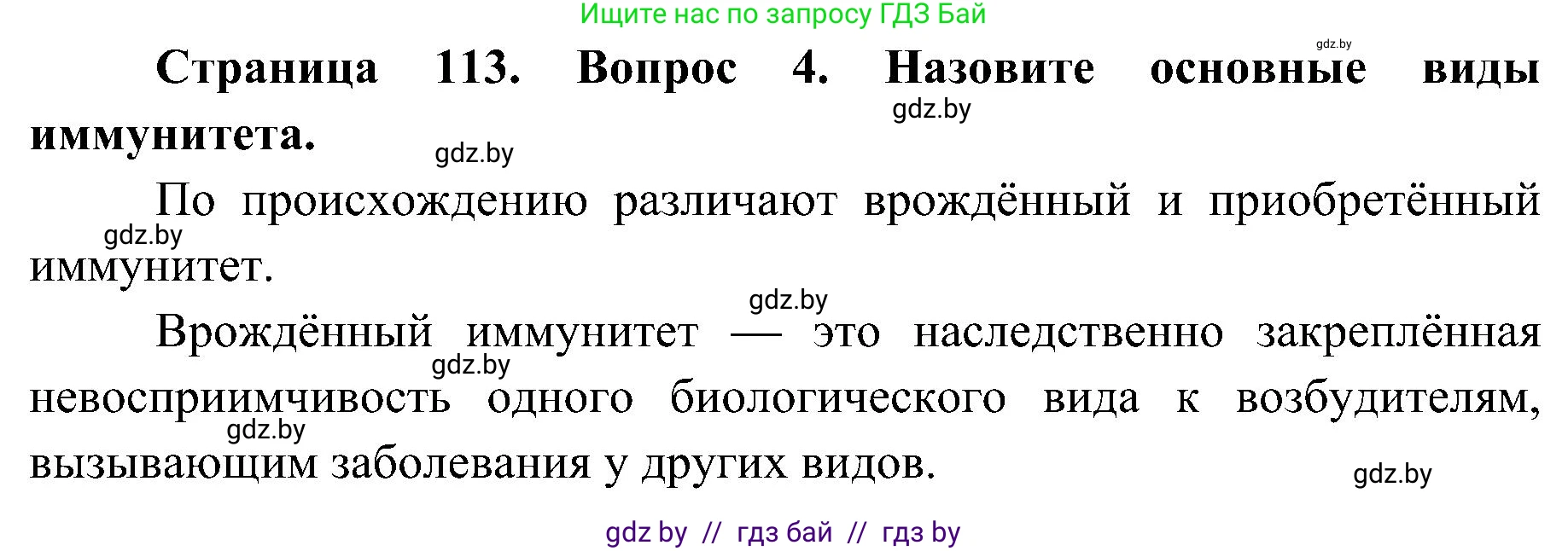 Ищите нас по запросу ГДЗ Бай

gdz.by

**Страница 113. Вопрос 4. Назовите основные виды иммунитета.**

gdz.by

gdz.by

По происхождению различают врождённый и приобретённый иммунитет.

gdz.by

gdz.by

Врождённый иммунитет — это наследственно закреплённая невосприимчивость одного биологического вида к возбудителям, вызывающим заболевания у других видов.

gdz.by

gdz.by

gdz.by

gdz by // гдз бай // гдз by